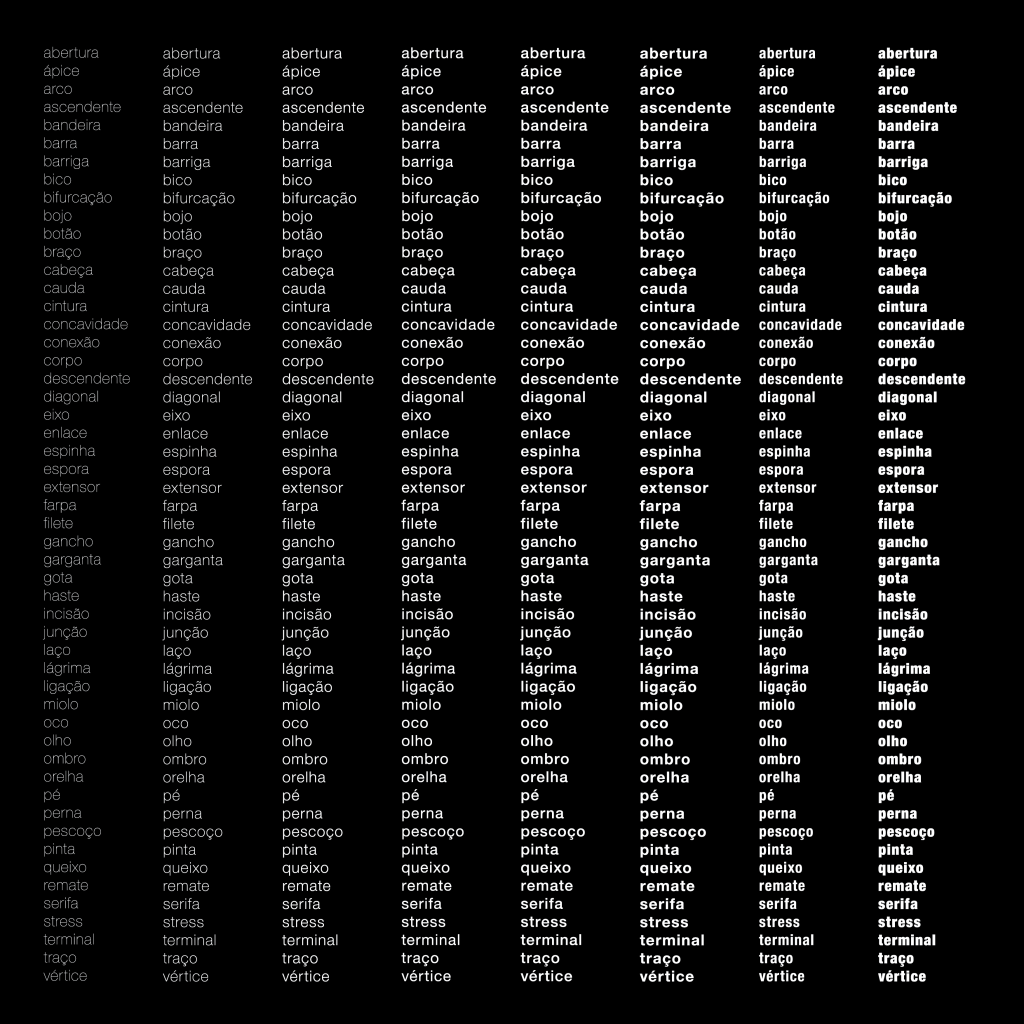 abertura
ápice
arco
ascendente
bandeira
barra
barriga
bico
bifurcação
bojo
botão
braço
cabeça
cauda
cintura
concavidade
conexão
corpo
descendente
diagonal
eixo
enlace
espinha
espora
extensor
farpa
filete
gancho
garganta
gota
haste
incisão
junção
laço
lágrima
ligação
miolo
oco
olho
ombro
orelha
pé
perna
pescoço
pinta
queixo
remate
serifa
stress
terminal
traço
vértice

abertura
ápice
arco
ascendente
bandeira
barra
barriga
bico
bifurcação
bojo
botão
braço
cabeça
cauda
cintura
concavidade
conexão
corpo
descendente
diagonal
eixo
enlace
espinha
espora
extensor
farpa
filete
gancho
garganta
gota
haste
incisão
junção
laço
lágrima
ligação
miolo
oco
olho
ombro
orelha
pé
perna
pescoço
pinta
queixo
remate
serifa
stress
terminal
traço
vértice

abertura
ápice
arco
ascendente
bandeira
barra
barriga
bico
bifurcação
bojo
botão
braço
cabeça
cauda
cintura
concavidade
conexão
corpo
descendente
diagonal
eixo
enlace
espinha
espora
extensor
farpa
filete
gancho
garganta
gota
haste
incisão
junção
laço
lágrima
ligação
miolo
oco
olho
ombro
orelha
pé
perna
pescoço
pinta
queixo
remate
serifa
stress
terminal
traço
vértice

abertura
ápice
arco
ascendente
bandeira
barra
barriga
bico
bifurcação
bojo
botão
braço
cabeça
cauda
cintura
concavidade
conexão
corpo
descendente
diagonal
eixo
enlace
espinha
espora
extensor
farpa
filete
gancho
garganta
gota
haste
incisão
junção
laço
lágrima
ligação
miolo
oco
olho
ombro
orelha
pé
perna
pescoço
pinta
queixo
remate
serifa
stress
terminal
traço
vértice

abertura
ápice
arco
ascendente
bandeira
barra
barriga
bico
bifurcação
bojo
botão
braço
cabeça
cauda
cintura
concavidade
conexão
corpo
descendente
diagonal
eixo
enlace
espinha
espora
extensor
farpa
filete
gancho
garganta
gota
haste
incisão
junção
laço
lágrima
ligação
miolo
oco
olho
ombro
orelha
pé
perna
pescoço
pinta
queixo
remate
serifa
stress
terminal
traço
vértice

abertura
ápice
arco
ascendente
bandeira
barra
barriga
bico
bifurcação
bojo
botão
braço
cabeça
cauda
cintura
concavidade
conexão
corpo
descendente
diagonal
eixo
enlace
espinha
espora
extensor
farpa
filete
gancho
garganta
gota
haste
incisão
junção
laço
lágrima
ligação
miolo
oco
olho
ombro
orelha
pé
perna
pescoço
pinta
queixo
remate
serifa
stress
terminal
traço
vértice

abertura
ápice
arco
ascendente
bandeira
barra
barriga
bico
bifurcação
bojo
botão
braço
cabeça
cauda
cintura
concavidade
conexão
corpo
descendente
diagonal
eixo
enlace
espinha
espora
extensor
farpa
filete
gancho
garganta
gota
haste
incisão
junção
laço
lágrima
ligação
miolo
oco
olho
ombro
orelha
pé
perna
pescoço
pinta
queixo
remate
serifa
stress
terminal
traço
vértice

abertura
ápice
arco
ascendente
bandeira
barra
barriga
bico
bifurcação
bojo
botão
braço
cabeça
cauda
cintura
concavidade
conexão
corpo
descendente
diagonal
eixo
enlace
espinha
espora
extensor
farpa
filete
gancho
garganta
gota
haste
incisão
junção
laço
lágrima
ligação
miolo
oco
olho
ombro
orelha
pé
perna
pescoço
pinta
queixo
remate
serifa
stress
terminal
traço
vértice